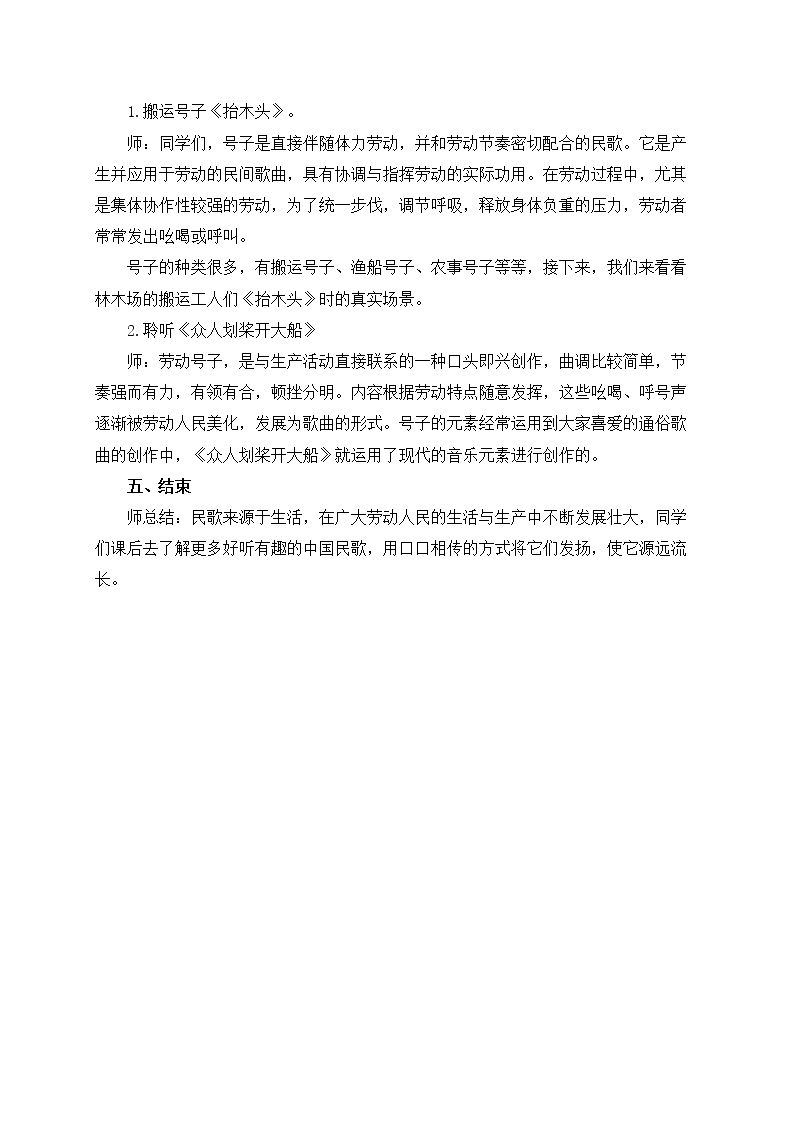 1.搬运号子《抬木头》。

师：同学们，号子是直接伴随体力劳动，并和劳动节奏密切配合的民歌。它是产生并应用于劳动的民间歌曲，具有协调与指挥劳动的实际功用。在劳动过程中，尤其是集体协作性较强的劳动，为了统一步伐，调节呼吸，释放身体负重的压力，劳动者常常发出吆喝或呼叫。

号子的种类很多，有搬运号子、渔船号子、农事号子等等，接下来，我们来看看林木场的搬运工人们《抬木头》时的真实场景。

2.聆听《众人划桨开大船》

师：劳动号子，是与生产活动直接联系的一种口头即兴创作，曲调比较简单，节奏强而有力，有领有合，顿挫分明。内容根据劳动特点随意发挥，这些吆喝、呼号声逐渐被劳动人民美化，发展为歌曲的形式。号子的元素经常运用到大家喜爱的通俗歌曲的创作中，《众人划桨开大船》就运用了现代的音乐元素进行创作的。

五、结束

师总结：民歌来源于生活，在广大劳动人民的生活与生产中不断发展壮大，同学们课后去了解更多好听有趣的中国民歌，用口口相传的方式将它们发扬，使它源远流长。